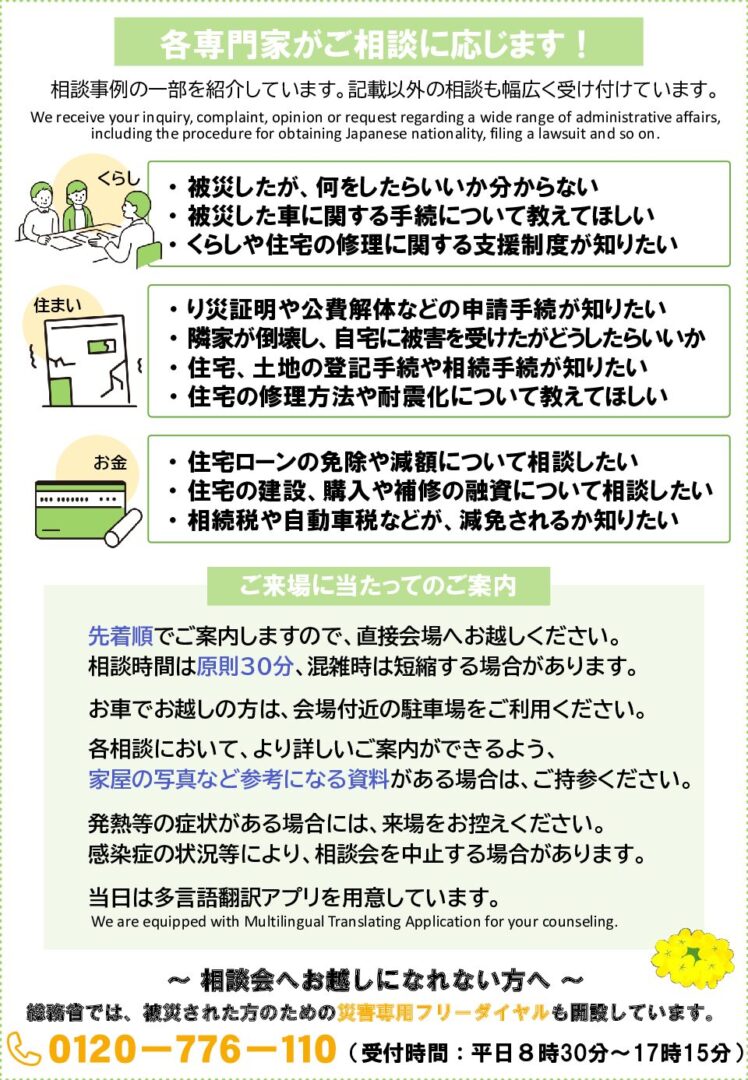 各専門家がご相談に応じます！

相談事例の一部を紹介しています。記載以外の相談も幅広く受け付けています。
We receive your inquiry, complaint, opinion or request regarding a wide range of administrative affairs, including the procedure for obtaining Japanese nationality, filing a lawsuit and so on.

くらし

・被災したが、何をしたらいいか分からない
・被災した車に関する手続について教えてほしい
・くらしや住宅の修理に関する支援制度が知りたい

住まい

・り災証明や公費解体などの申請手続が知りたい
・隣家が倒壊し、自宅に被害を受けたがどうしたらいいか
・住宅、土地の登記手続や相続手続が知りたい
・住宅の修理方法や耐震化について教えてほしい

お金

・住宅ローンの免除や減額について相談したい
・住宅の建設、購入や補修の融資について相談したい
・相続税や自動車税などが、減免されるか知りたい

ご来場に当たってのご案内

先着順でご案内しますので、直接会場へお越しください。
相談時間は原則30分、混雑時は短縮する場合があります。

お車でお越しの方は、会場付近の駐車場をご利用ください。

各相談において、より詳しいご案内ができるよう、
家屋の写真など参考になる資料がある場合は、ご持参ください。

発熱等の症状がある場合には、来場をお控えください。
感染症の状況等により、相談会を中止する場合があります。

当日は多言語翻訳アプリを用意しています。
We are equipped with Multilingual Translating Application for your counseling.

～ 相談会へお越しになれない方へ ～
総務省では、被災された方のための災害専用フリーダイヤルも開設しています。
0120－776－110（受付時間：平日８時30分～17時15分）